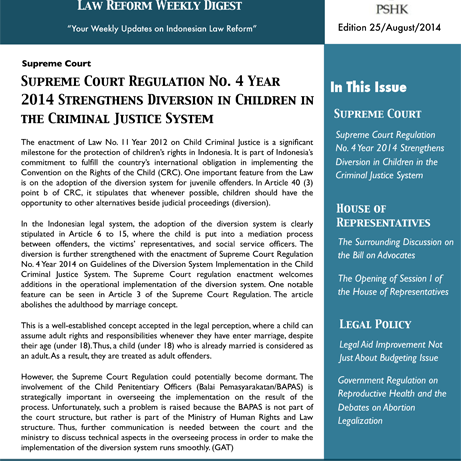 LAW REFORM WEEKLY DIGEST

"Your Weekly Updates on Indonesian Law Reform"

PSHK

Edition 25/August/2014

Supreme Court

SUPREME COURT REGULATION NO. 4 YEAR 2014 STRENGTHENS DIVERSION IN CHILDREN IN THE CRIMINAL JUSTICE SYSTEM

The enactment of Law No. 11 Year 2012 on Child Criminal Justice is a significant milestone for the protection of children's rights in Indonesia. It is part of Indonesia's commitment to fulfill the country's international obligation in implementing the Convention on the Rights of the Child (CRC). One important feature from the Law is on the adoption of the diversion system for juvenile offenders. In Article 40 (3) point b of CRC, it stipulates that whenever possible, children should have the opportunity to other alternatives beside judicial proceedings (diversion).

In the Indonesian legal system, the adoption of the diversion system is clearly stipulated in Article 6 to 15, where the child is put into a mediation process between offenders, the victims' representatives, and social service officers. The diversion is further strengthened with the enactment of Supreme Court Regulation No. 4 Year 2014 on Guidelines of the Diversion System Implementation in the Child Criminal Justice System. The Supreme Court regulation enactment welcomes additions in the operational implementation of the diversion system. One notable feature can be seen in Article 3 of the Supreme Court Regulation. The article abolishes the adulthood by marriage concept.

This is a well-established concept accepted in the legal perception, where a child can assume adult rights and responsibilities whenever they have enter marriage, despite their age (under 18). Thus, a child (under 18) who is already married is considered as an adult. As a result, they are treated as adult offenders.

However, the Supreme Court Regulation could potentially become dormant. The involvement of the Child Penitentiary Officers (Balai Pemasyarakatan/BAPAS) is strategically important in overseeing the implementation on the result of the process. Unfortunately, such a problem is raised because the BAPAS is not part of the court structure, but rather is part of the Ministry of Human Rights and Law structure. Thus, further communication is needed between the court and the ministry to discuss technical aspects in the overseeing process in order to make the implementation of the diversion system runs smoothly. (GAT)

In This Issue

SUPREME COURT

Supreme Court Regulation No. 4 Year 2014 Strengthens Diversion in Children in the Criminal Justice System

HOUSE OF REPRESENTATIVES

The Surrounding Discussion on the Bill on Advocates

The Opening of Session I of the House of Representatives

LEGAL POLICY

Legal Aid Improvement Not Just About Budgeting Issue

Government Regulation on Reproductive Health and the Debates on Abortion Legalization